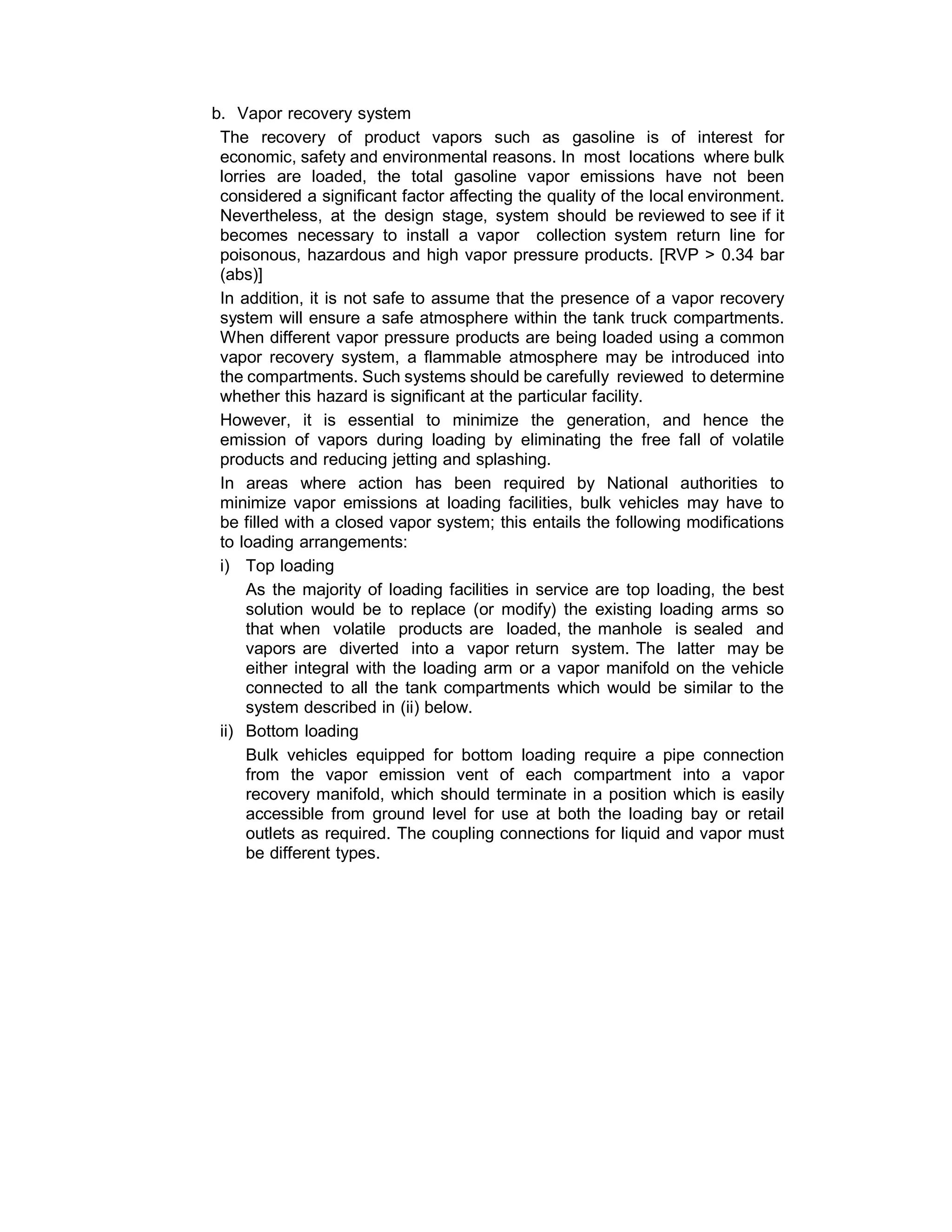 b. Vapor recovery system

The recovery of product vapors such as gasoline is of interest for economic, safety and environmental reasons. In most locations where bulk lorries are loaded, the total gasoline vapor emissions have not been considered a significant factor affecting the quality of the local environment. Nevertheless, at the design stage, system should be reviewed to see if it becomes necessary to install a vapor collection system return line for poisonous, hazardous and high vapor pressure products. [RVP > 0.34 bar (abs)]

In addition, it is not safe to assume that the presence of a vapor recovery system will ensure a safe atmosphere within the tank truck compartments. When different vapor pressure products are being loaded using a common vapor recovery system, a flammable atmosphere may be introduced into the compartments. Such systems should be carefully reviewed to determine whether this hazard is significant at the particular facility.

However, it is essential to minimize the generation, and hence the emission of vapors during loading by eliminating the free fall of volatile products and reducing jetting and splashing.

In areas where action has been required by National authorities to minimize vapor emissions at loading facilities, bulk vehicles may have to be filled with a closed vapor system; this entails the following modifications to loading arrangements:

i) Top loading

As the majority of loading facilities in service are top loading, the best solution would be to replace (or modify) the existing loading arms so that when volatile products are loaded, the manhole is sealed and vapors are diverted into a vapor return system. The latter may be either integral with the loading arm or a vapor manifold on the vehicle connected to all the tank compartments which would be similar to the system described in (ii) below.

ii) Bottom loading

Bulk vehicles equipped for bottom loading require a pipe connection from the vapor emission vent of each compartment into a vapor recovery manifold, which should terminate in a position which is easily accessible from ground level for use at both the loading bay or retail outlets as required. The coupling connections for liquid and vapor must be different types.